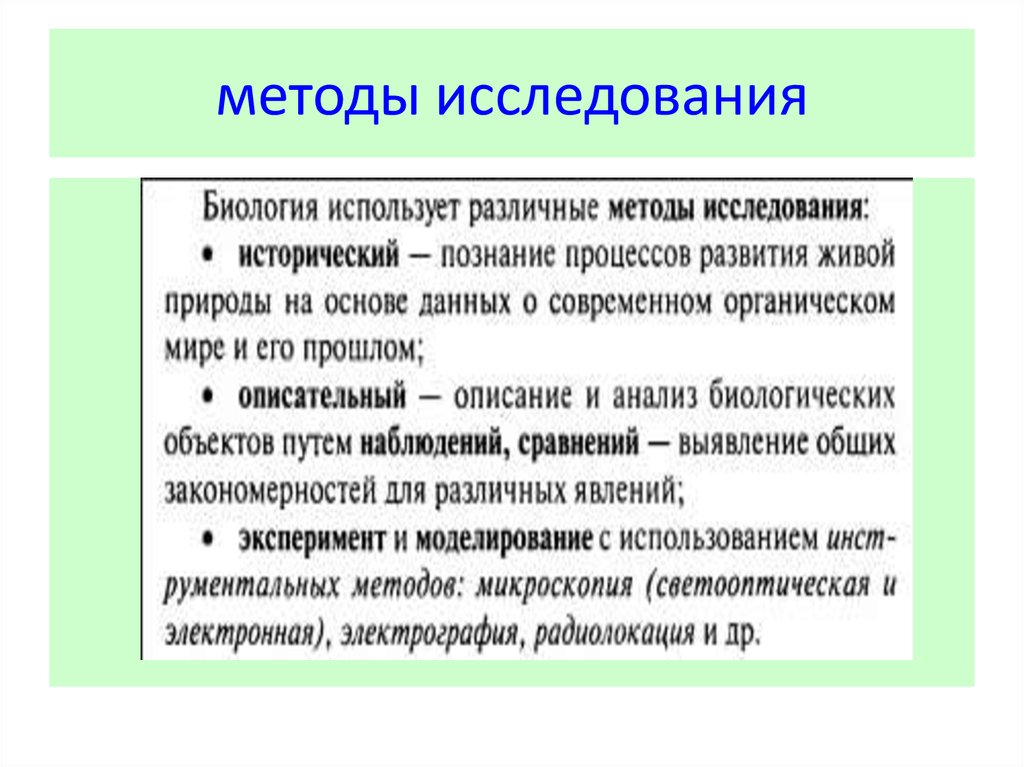 методы исследования

Биология использует различные методы исследования:

• исторический — познание процессов развития живой природы на основе данных о современном органическом мире и его прошлом;

• описательный — описание и анализ биологических объектов путем наблюдений, сравнений — выявление общих закономерностей для различных явлений;

• эксперимент и моделирование с использованием инструментальных методов: микроскопия (светооптическая и электронная), электрография, радиолокация и др.